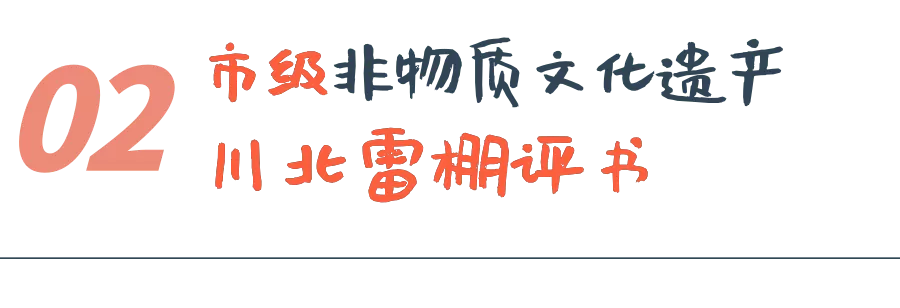 02

市级非物质文化遗产

川北雷棚评书